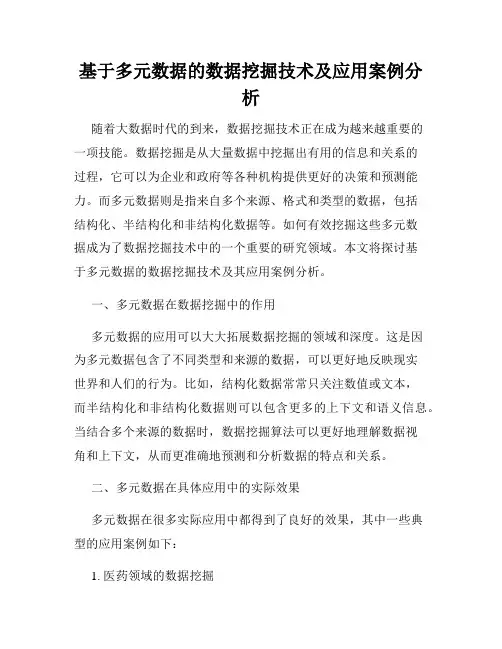 基于多元数据的数据挖掘技术及应用案例分析

随着大数据时代的到来，数据挖掘技术正在成为越来越重要的一项技能。数据挖掘是从大量数据中挖掘出有用的信息和关系的过程，它可以为企业和政府等各种机构提供更好的决策和预测能力。而多元数据则是指来自多个来源、格式和类型的数据，包括结构化、半结构化和非结构化数据等。如何有效挖掘这些多元数据成为了数据挖掘技术中的一个重要的研究领域。本文将探讨基于多元数据的数据挖掘技术及其应用案例分析。

一、多元数据在数据挖掘中的作用

多元数据的应用可以大大拓展数据挖掘的领域和深度。这是因为多元数据包含了不同类型和来源的数据，可以更好地反映现实世界和人们的行为。比如，结构化数据常常只关注数值或文本，而半结构化和非结构化数据则可以包含更多的上下文和语义信息。当结合多个来源的数据时，数据挖掘算法可以更好地理解数据视角和上下文，从而更准确地预测和分析数据的特点和关系。

二、多元数据在具体应用中的实际效果

多元数据在很多实际应用中都得到了良好的效果，其中一些典型的应用案例如下：

1. 医药领域的数据挖掘